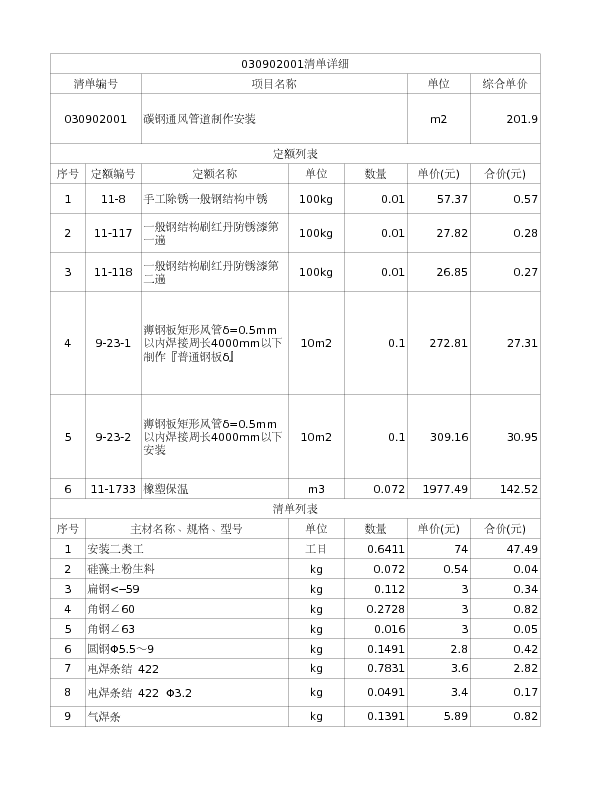 030902001清单详细

| 清单编号 | 项目名称 | 单位 | 综合单价 |
|---|---|---|---|
| 030902001 | 碳钢通风管道制作安装 | m2 | 201.9 |

定额列表

| 序号 | 定额编号 | 定额名称 | 单位 | 数量 | 单价(元) | 合价(元) |
|---|---|---|---|---|---|---|
| 1 | 11-8 | 手工除锈一般钢结构中锈 | 100kg | 0.01 | 57.37 | 0.57 |
| 2 | 11-117 | 一般钢结构刷红丹防锈漆第一遍 | 100kg | 0.01 | 27.82 | 0.28 |
| 3 | 11-118 | 一般钢结构刷红丹防锈漆第二遍 | 100kg | 0.01 | 26.85 | 0.27 |
| 4 | 9-23-1 | 薄钢板矩形风管δ=0.5mm以内焊接周长4000mm以下制作『普通钢板δ』 | 10m2 | 0.1 | 272.81 | 27.31 |
| 5 | 9-23-2 | 薄钢板矩形风管δ=0.5mm以内焊接周长4000mm以下安装 | 10m2 | 0.1 | 309.16 | 30.95 |
| 6 | 11-1733 | 橡塑保温 | m3 | 0.072 | 1977.49 | 142.52 |

清单列表

| 序号 | 主材名称、规格、型号 | 单位 | 数量 | 单价(元) | 合价(元) |
|---|---|---|---|---|---|
| 1 | 安装二类工 | 工日 | 0.6411 | 74 | 47.49 |
| 2 | 硅藻土粉生料 | kg | 0.072 | 0.54 | 0.04 |
| 3 | 扁钢<-59 | kg | 0.112 | 3 | 0.34 |
| 4 | 角钢∠60 | kg | 0.2728 | 3 | 0.82 |
| 5 | 角钢∠63 | kg | 0.016 | 3 | 0.05 |
| 6 | 圆钢Φ5.5~9 | kg | 0.1491 | 2.8 | 0.42 |
| 7 | 电焊条结 422 | kg | 0.7831 | 3.6 | 2.82 |
| 8 | 电焊条结 422 Φ3.2 | kg | 0.0491 | 3.4 | 0.17 |
| 9 | 气焊条 | kg | 0.1391 | 5.89 | 0.82 |